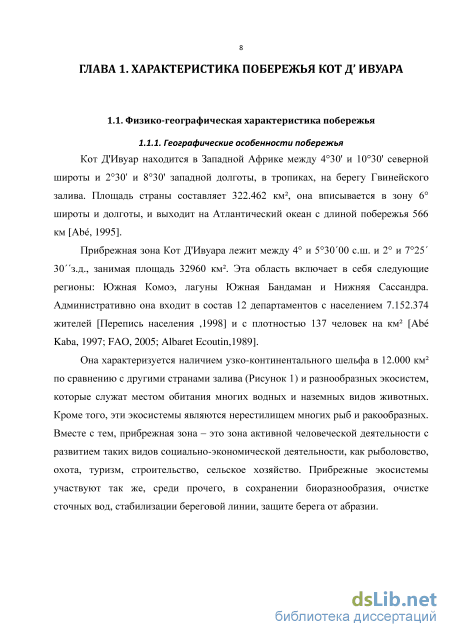 8

ГЛАВА 1. ХАРАКТЕРИСТИКА ПОБЕРЕЖЬЯ КОТ Д' ИВУАРА

1.1. Физико-географическая характеристика побережья

1.1.1. Географические особенности побережья

Кот Д'Ивуар находится в Западной Африке между 4°30' и 10°30' северной широты и 2°30' и 8°30' западной долготы, в тропиках, на берегу Гвинейского залива. Площадь страны составляет 322.462 км², она вписывается в зону 6° широты и долготы, и выходит на Атлантический океан с длиной побережья 566 км [Abé, 1995].

Прибрежная зона Кот Д'Ивуара лежит между 4° и 5°30´00 с.ш. и 2° и 7°25´ 30´´з.д., занимая площадь 32960 км². Эта область включает в себя следующие регионы: Южная Комоэ, лагуны Южная Бандаман и Нижняя Сассандра. Административно она входит в состав 12 департаментов с населением 7.152.374 жителей [Перепись населения ,1998] и с плотностью 137 человек на км² [Abé Kaba, 1997; FAO, 2005; Albaret Ecoutin,1989].

Она характеризуется наличием узко-континентального шельфа в 12.000 км² по сравнению с другими странами залива (Рисунок 1) и разнообразных экосистем, которые служат местом обитания многих водных и наземных видов животных. Кроме того, эти экосистемы являются нерестилищем многих рыб и ракообразных. Вместе с тем, прибрежная зона – это зона активной человеческой деятельности с развитием таких видов социально-экономической деятельности, как рыболовство, охота, туризм, строительство, сельское хозяйство. Прибрежные экосистемы участвуют так же, среди прочего, в сохранении биоразнообразия, очистке сточных вод, стабилизации береговой линии, защите берега от абразии.

dsLib.net
библиотека диссертаций